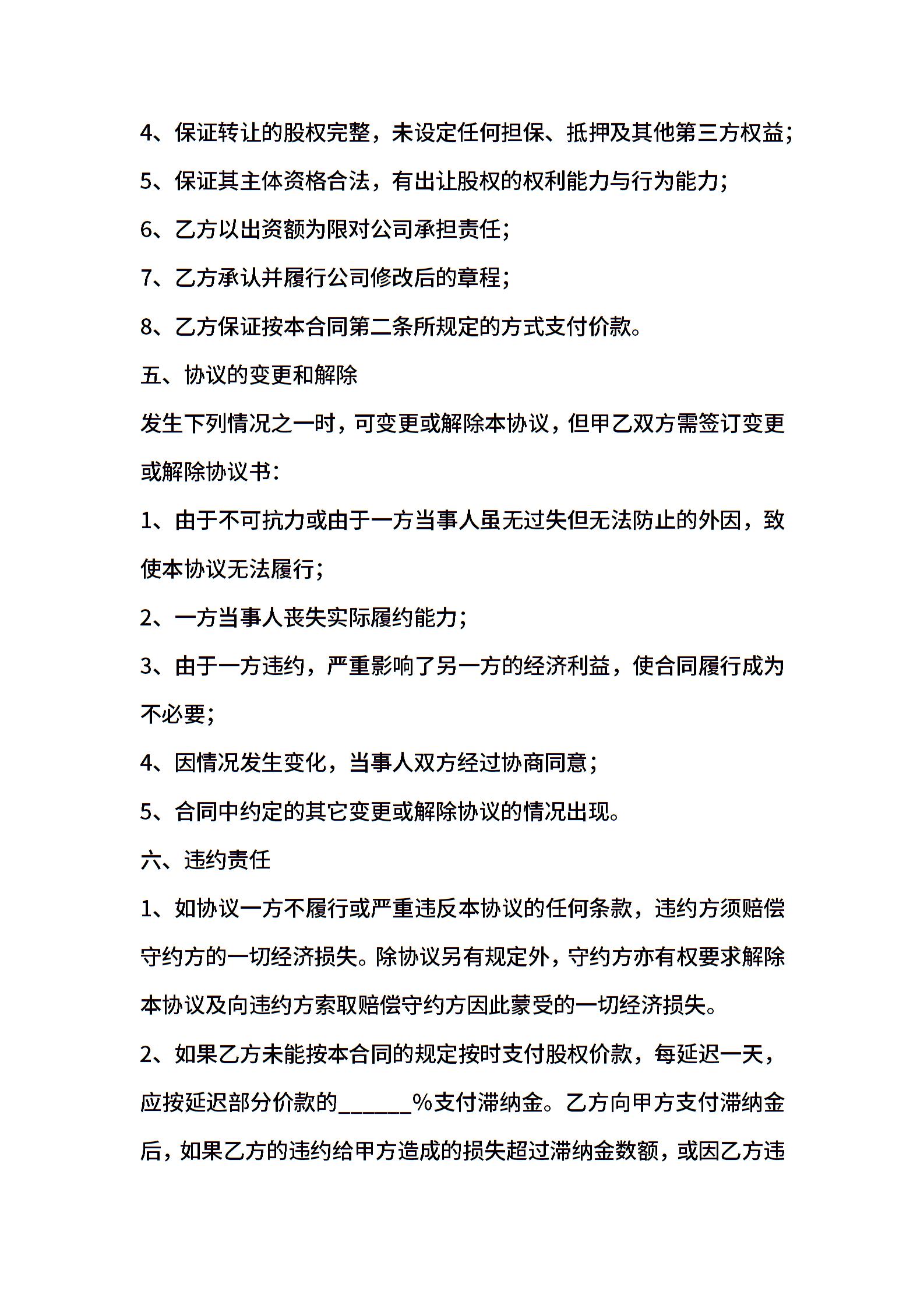 4、保证转让的股权完整，未设定任何担保、抵押及其他第三方权益;

5、保证其主体资格合法，有出让股权的权利能力与行为能力;

6、乙方以出资额为限对公司承担责任;

7、乙方承认并履行公司修改后的章程;

8、乙方保证按本合同第二条所规定的方式支付价款。

五、协议的变更和解除

发生下列情况之一时，可变更或解除本协议，但甲乙双方需签订变更或解除协议书:

1、由于不可抗力或由于一方当事人虽无过失但无法防止的外因，致使本协议无法履行;

2、一方当事人丧失实际履约能力;

3、由于一方违约，严重影响了另一方的经济利益，使合同履行成为不必要;

4、因情况发生变化，当事人双方经过协商同意;

5、合同中约定的其它变更或解除协议的情况出现。

六、违约责任

1、如协议一方不履行或严重违反本协议的任何条款，违约方须赔偿守约方的一切经济损失。除协议另有规定外，守约方亦有权要求解除本协议及向违约方索取赔偿守约方因此蒙受的一切经济损失。

2、如果乙方未能按本合同的规定按时支付股权价款，每延迟一天，应按延迟部分价款的______%支付滞纳金。乙方向甲方支付滞纳金后，如果乙方的违约给甲方造成的损失超过滞纳金数额，或因乙方违